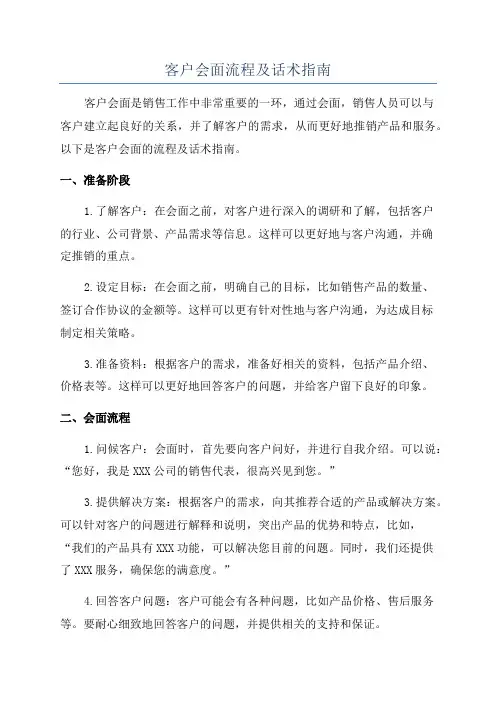 客户会面流程及话术指南

客户会面是销售工作中非常重要的一环，通过会面，销售人员可以与客户建立起良好的关系，并了解客户的需求，从而更好地推销产品和服务。以下是客户会面的流程及话术指南。

一、准备阶段

1.了解客户：在会面之前，对客户进行深入的调研和了解，包括客户的行业、公司背景、产品需求等信息。这样可以更好地与客户沟通，并确定推销的重点。

2.设定目标：在会面之前，明确自己的目标，比如销售产品的数量、签订合作协议的金额等。这样可以更有针对性地与客户沟通，为达成目标制定相关策略。

3.准备资料：根据客户的需求，准备好相关的资料，包括产品介绍、价格表等。这样可以更好地回答客户的问题，并给客户留下良好的印象。

二、会面流程

1.问候客户：会面时，首先要向客户问好，并进行自我介绍。可以说：“您好，我是XXX公司的销售代表，很高兴见到您。”

3.提供解决方案：根据客户的需求，向其推荐合适的产品或解决方案。可以针对客户的问题进行解释和说明，突出产品的优势和特点，比如，“我们的产品具有XXX功能，可以解决您目前的问题。同时，我们还提供了XXX服务，确保您的满意度。”

4.回答客户问题：客户可能会有各种问题，比如产品价格、售后服务等。要耐心细致地回答客户的问题，并提供相关的支持和保证。